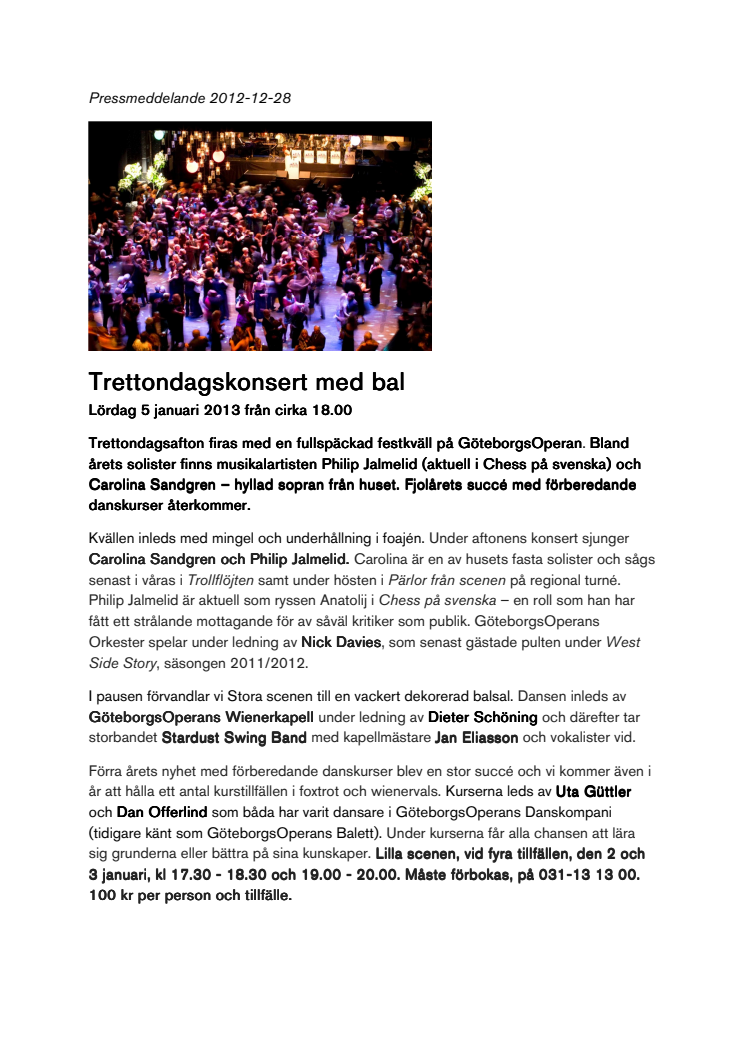 Pressmeddelande 2012-12-28

Trettondagskonsert med bal
Lördag 5 januari 2013 från cirka 18.00

Trettondagsafton firas med en fullspäckad festkväll på GöteborgsOperan. Bland årets solister finns musikalartisten Philip Jalmelid (aktuell i Chess på svenska) och Carolina Sandgren – hyllad sopran från huset. Fjolårets succé med förberedande danskurser återkommer.

Kvällen inleds med mingel och underhållning i foajén. Under aftonens konsert sjunger Carolina Sandgren och Philip Jalmelid. Carolina är en av husets fasta solister och sågs senast i våras i Trollflöjten samt under hösten i Pärlor från scenen på regional turné. Philip Jalmelid är aktuell som ryssen Anatolij i Chess på svenska – en roll som han har fått ett strålande mottagande för av såväl kritiker som publik. GöteborgsOperans Orkester spelar under ledning av Nick Davies, som senast gästade pulten under West Side Story, säsongen 2011/2012.

I pausen förvandlar vi Stora scenen till en vackert dekorerad balsal. Dansen inleds av GöteborgsOperans Wienerkapell under ledning av Dieter Schöning och därefter tar storbandet Stardust Swing Band med kapellmästare Jan Eliasson och vokalister vid.

Förra årets nyhet med förberedande danskurser blev en stor succé och vi kommer även i år att hålla ett antal kurstillfällen i foxtrot och wienervals. Kurserna leds av Uta Güttler och Dan Offerlind som båda har varit dansare i GöteborgsOperans Danskompani (tidigare känt som GöteborgsOperans Balett). Under kurserna får alla chansen att lära sig grunderna eller bättra på sina kunskaper. Lilla scenen, vid fyra tillfällen, den 2 och 3 januari, kl 17.30 - 18.30 och 19.00 - 20.00. Måste förbokas, på 031-13 13 00. 100 kr per person och tillfälle.